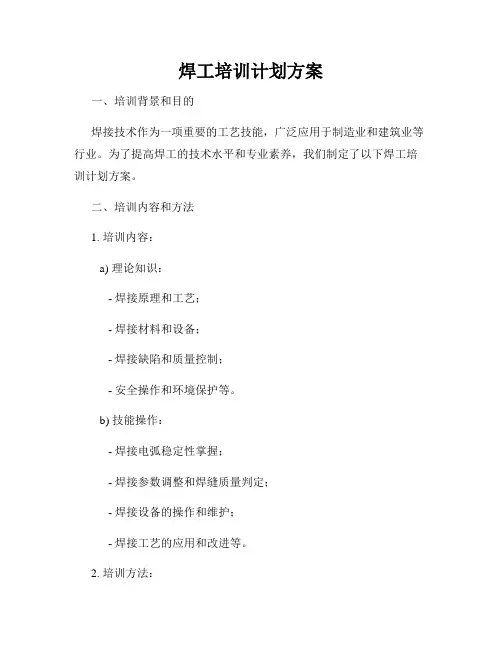 焊工培训计划方案

一、培训背景和目的

焊接技术作为一项重要的工艺技能，广泛应用于制造业和建筑业等行业。为了提高焊工的技术水平和专业素养，我们制定了以下焊工培训计划方案。

二、培训内容和方法

1. 培训内容：

a) 理论知识：

- 焊接原理和工艺；

- 焊接材料和设备；

- 焊接缺陷和质量控制；

- 安全操作和环境保护等。

b) 技能操作：

- 焊接电弧稳定性掌握；

- 焊接参数调整和焊缝质量判定；

- 焊接设备的操作和维护；

- 焊接工艺的应用和改进等。

2. 培训方法：